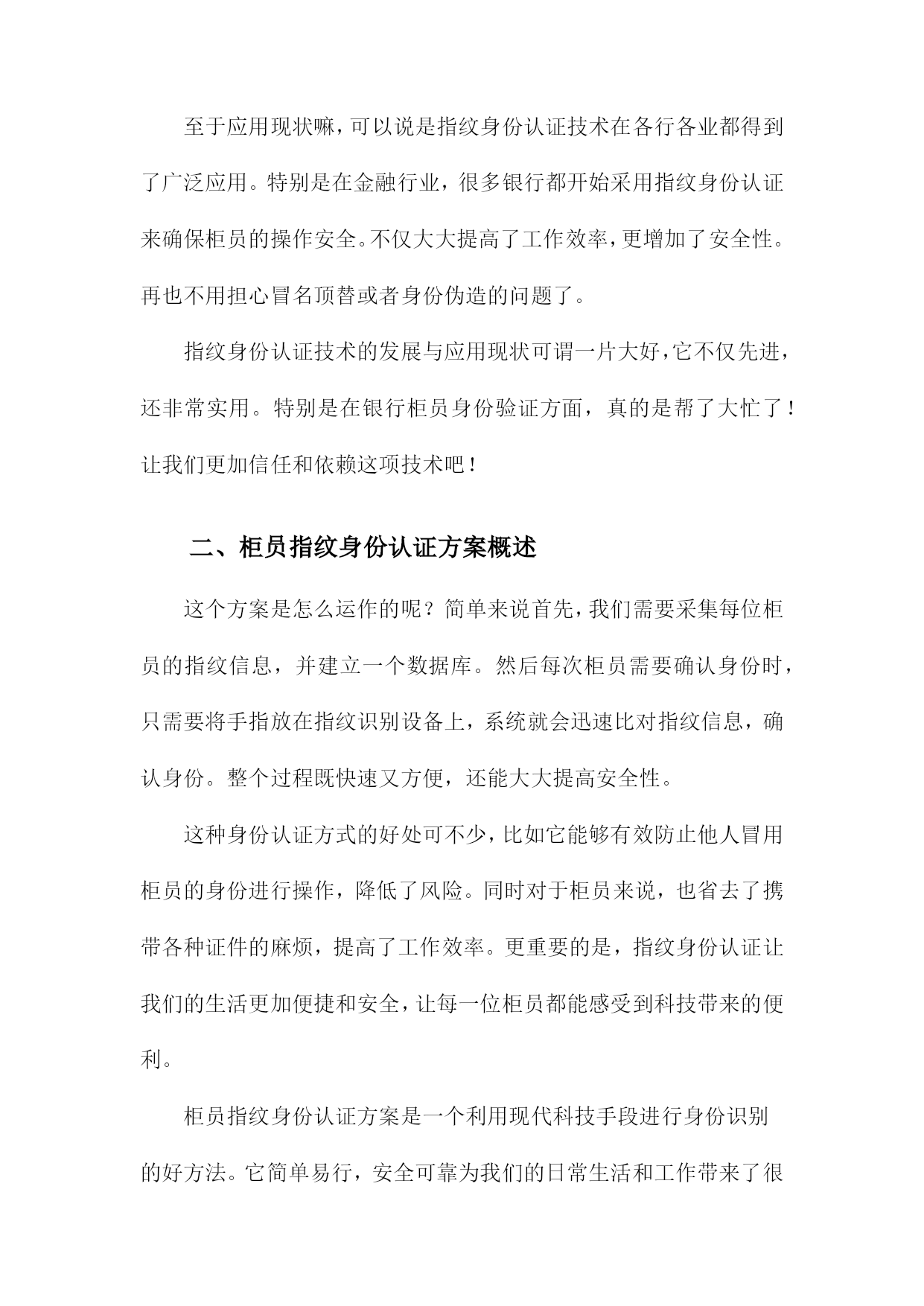 至于应用现状嘛，可以说是指纹身份认证技术在各行各业都得到了广泛应用。特别是在金融行业，很多银行都开始采用指纹身份认证来确保柜员的操作安全。不仅大大提高了工作效率，更增加了安全性。再也不用担心冒名顶替或者身份伪造的问题了。

指纹身份认证技术的发展与应用现状可谓一片大好，它不仅先进，还非常实用。特别是在银行柜员身份验证方面，真的是帮了大忙了！让我们更加信任和依赖这项技术吧！

二、柜员指纹身份认证方案概述

这个方案是怎么运作的呢？简单来说首先，我们需要采集每位柜员的指纹信息，并建立一个数据库。然后每次柜员需要确认身份时，只需要将手指放在指纹识别设备上，系统就会迅速比对指纹信息，确认身份。整个过程既快速又方便，还能大大提高安全性。

这种身份认证方式的好处可不少，比如它能够有效防止他人冒用柜员的身份进行操作，降低了风险。同时对于柜员来说，也省去了携带各种证件的麻烦，提高了工作效率。更重要的是，指纹身份认证让我们的生活更加便捷和安全，让每一位柜员都能感受到科技带来的便利。

柜员指纹身份认证方案是一个利用现代科技手段进行身份识别的好方法。它简单易行，安全可靠为我们的日常生活和工作带来了很